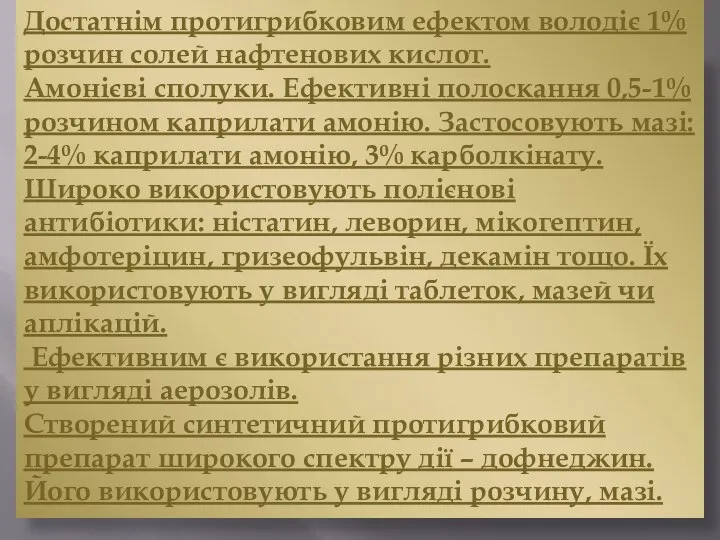 Достатнім протигрибковим ефектом володіє 1% розчин солей нафтенових кислот.
Амонієві сполуки. Ефективні полоскання 0,5-1% розчином каприлати амонію. Застосовують мазі: 2-4% каприлати амонію, 3% карболкінату.
Широко використовують полієнові антибіотики: ністатин, леворин, мікогептин, амфотеріцин, гризеофульвін, декамін тощо. Їх використовують у вигляді таблеток, мазей чи аплікацій.
Ефективним є використання різних препаратів у вигляді аерозолів.
Створений синтетичний протигрибковий препарат широкого спектру дії – дофнеджин. Його використовують у вигляді розчину, мазі.